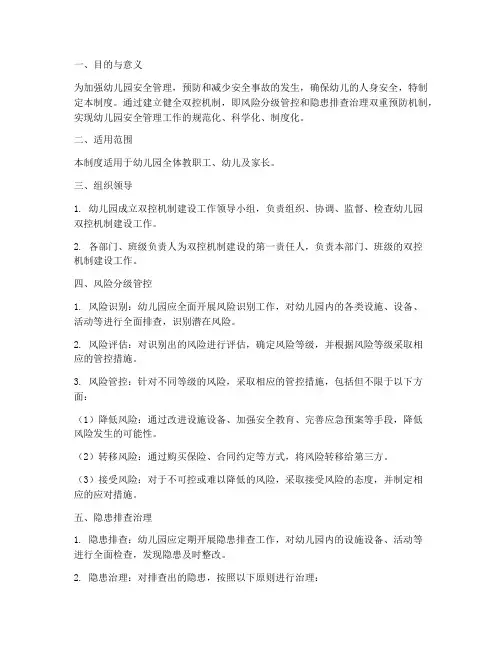 一、目的与意义

为加强幼儿园安全管理，预防和减少安全事故的发生，确保幼儿的人身安全，特制定本制度。通过建立健全双控机制，即风险分级管控和隐患排查治理双重预防机制，实现幼儿园安全管理工作的规范化、科学化、制度化。

二、适用范围

本制度适用于幼儿园全体教职工、幼儿及家长。

三、组织领导

1. 幼儿园成立双控机制建设工作领导小组，负责组织、协调、监督、检查幼儿园双控机制建设工作。

2. 各部门、班级负责人为双控机制建设的第一责任人，负责本部门、班级的双控机制建设工作。

四、风险分级管控

1. 风险识别：幼儿园应全面开展风险识别工作，对幼儿园内的各类设施、设备、活动等进行全面排查，识别潜在风险。

2. 风险评估：对识别出的风险进行评估，确定风险等级，并根据风险等级采取相应的管控措施。

3. 风险管控：针对不同等级的风险，采取相应的管控措施，包括但不限于以下方面：

（1）降低风险：通过改进设施设备、加强安全教育、完善应急预案等手段，降低风险发生的可能性。

（2）转移风险：通过购买保险、合同约定等方式，将风险转移给第三方。

（3）接受风险：对于不可控或难以降低的风险，采取接受风险的态度，并制定相应的应对措施。

五、隐患排查治理

1. 隐患排查：幼儿园应定期开展隐患排查工作，对幼儿园内的设施设备、活动等进行全面检查，发现隐患及时整改。

2. 隐患治理：对排查出的隐患，按照以下原则进行治理：